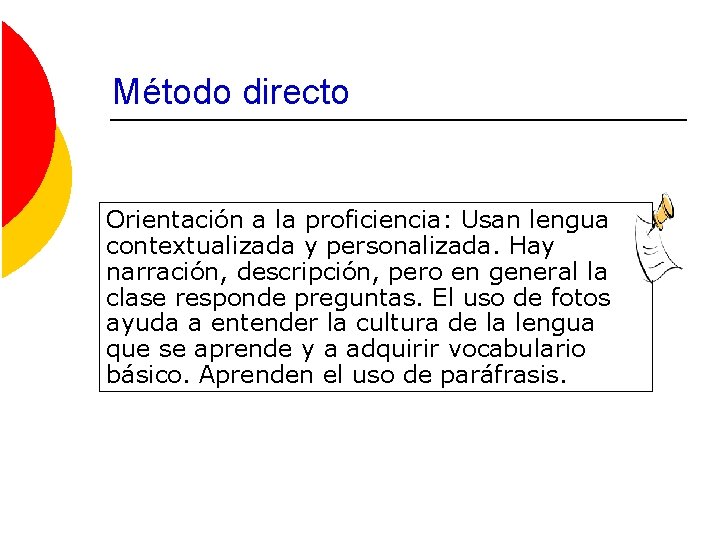 Método directo

Orientación a la proficiencia: Usan lengua contextualizada y personalizada. Hay narración, descripción, pero en general la clase responde preguntas. El uso de fotos ayuda a entender la cultura de la lengua que se aprende y a adquirir vocabulario básico. Aprenden el uso de paráfrasis.